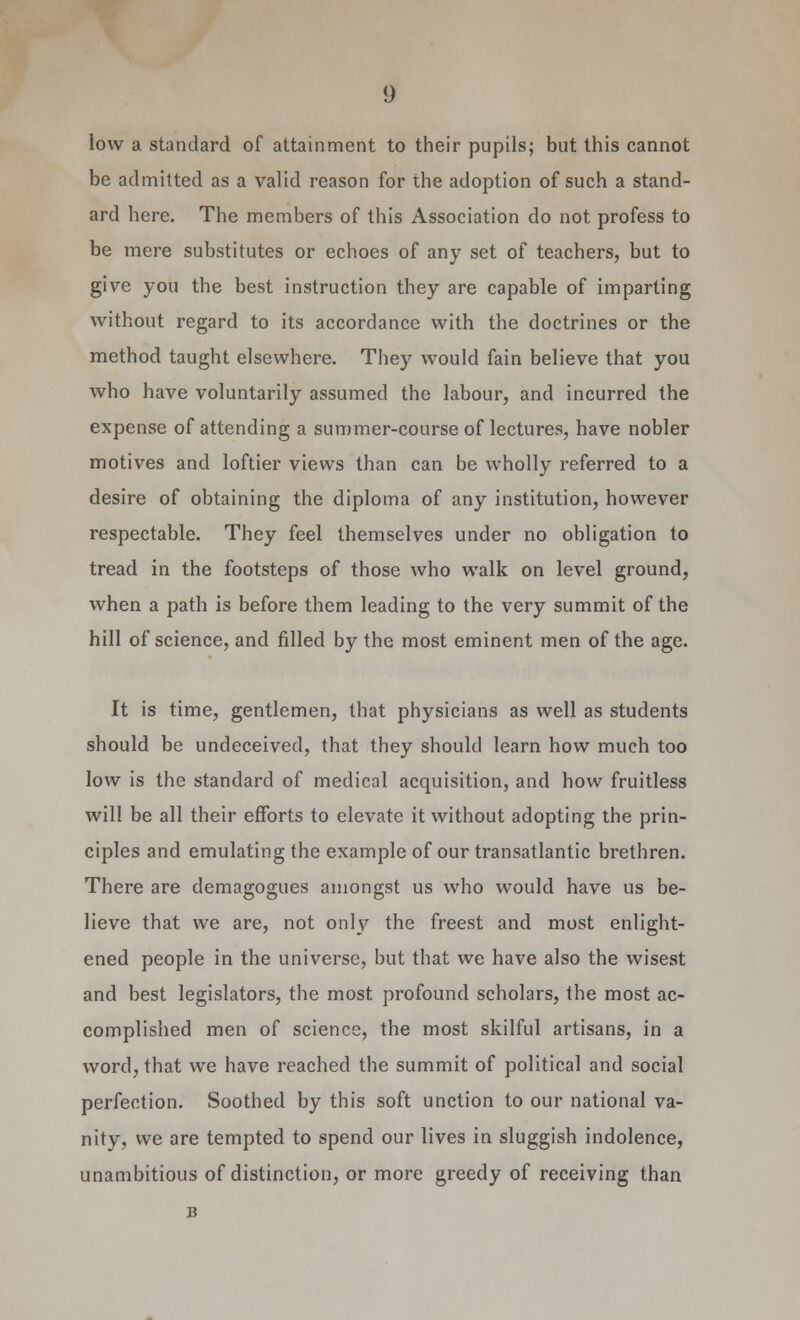 9

low a standard of attainment to their pupils; but this cannot be admitted as a valid reason for the adoption of such a standard here. The members of this Association do not profess to be mere substitutes or echoes of any set of teachers, but to give you the best instruction they are capable of imparting without regard to its accordance with the doctrines or the method taught elsewhere. They would fain believe that you who have voluntarily assumed the labour, and incurred the expense of attending a summer-course of lectures, have nobler motives and loftier views than can be wholly referred to a desire of obtaining the diploma of any institution, however respectable. They feel themselves under no obligation to tread in the footsteps of those who walk on level ground, when a path is before them leading to the very summit of the hill of science, and filled by the most eminent men of the age.

It is time, gentlemen, that physicians as well as students should be undeceived, that they should learn how much too low is the standard of medical acquisition, and how fruitless will be all their efforts to elevate it without adopting the principles and emulating the example of our transatlantic brethren. There are demagogues amongst us who would have us believe that we are, not only the freest and most enlightened people in the universe, but that we have also the wisest and best legislators, the most profound scholars, the most accomplished men of science, the most skilful artisans, in a word, that we have reached the summit of political and social perfection. Soothed by this soft unction to our national vanity, we are tempted to spend our lives in sluggish indolence, unambitious of distinction, or more greedy of receiving than

B